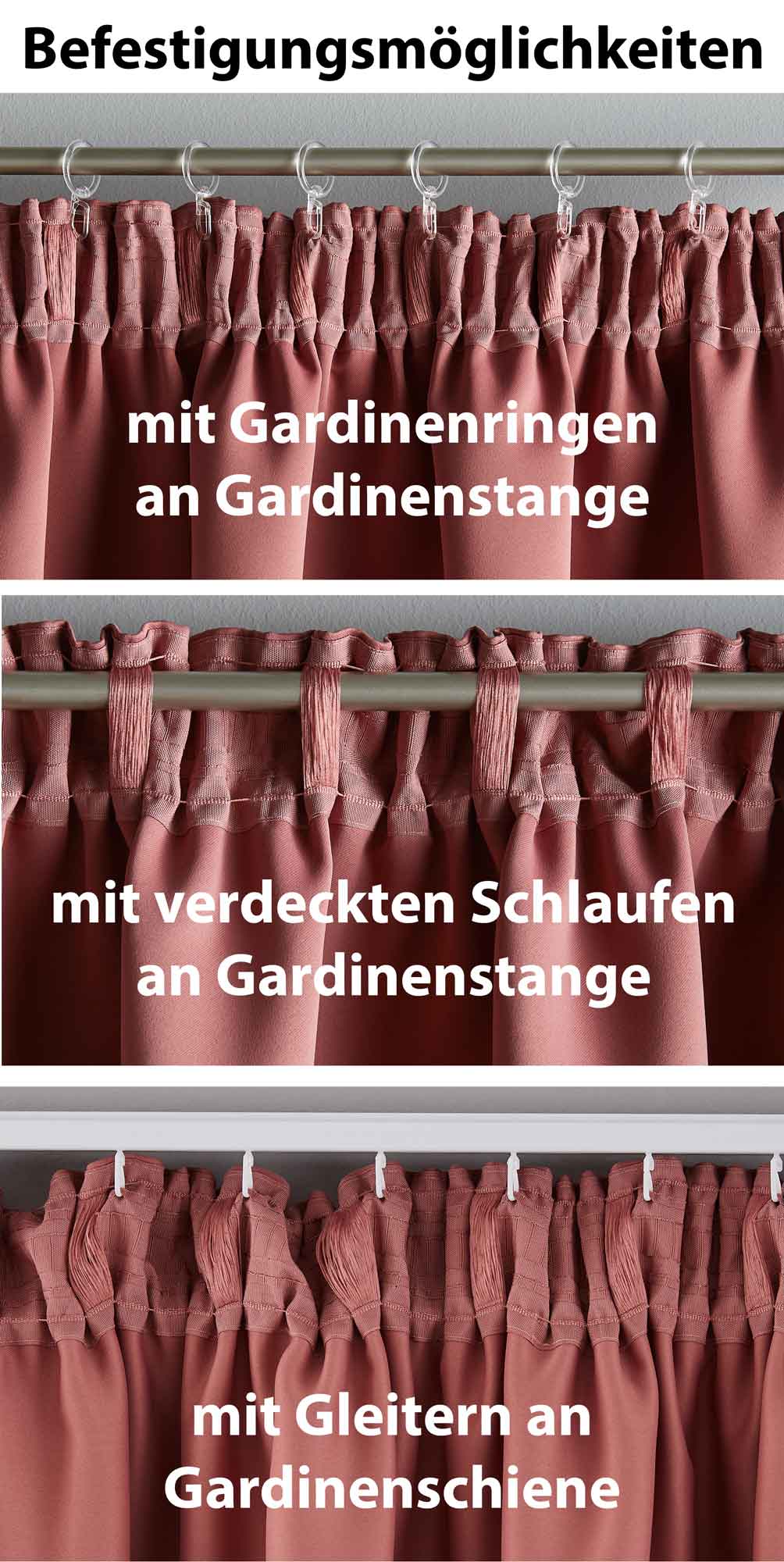 Befestigungsmöglichkeiten

mit Gardinenringen an Gardinenstange

mit verdeckten Schlaufen an Gardinenstange

mit Gleitern an Gardinenschiene